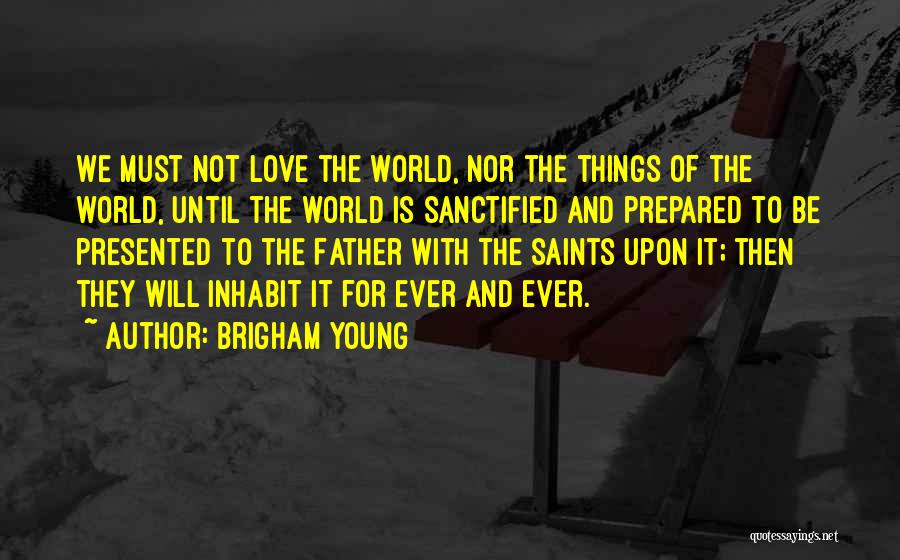 WE MUST NOT LOVE THE WORLD, NOR THE THINGS OF THE WORLD, UNTIL THE WORLD IS SANCTIFIED AND PREPARED TO BE PRESENTED TO THE FATHER WITH THE SAINTS UPON IT; THEN THEY WILL INHABIT IT FOR EVER AND EVER.

~ AUTHOR: BRIGHAM YOUNG

quotessayings.net